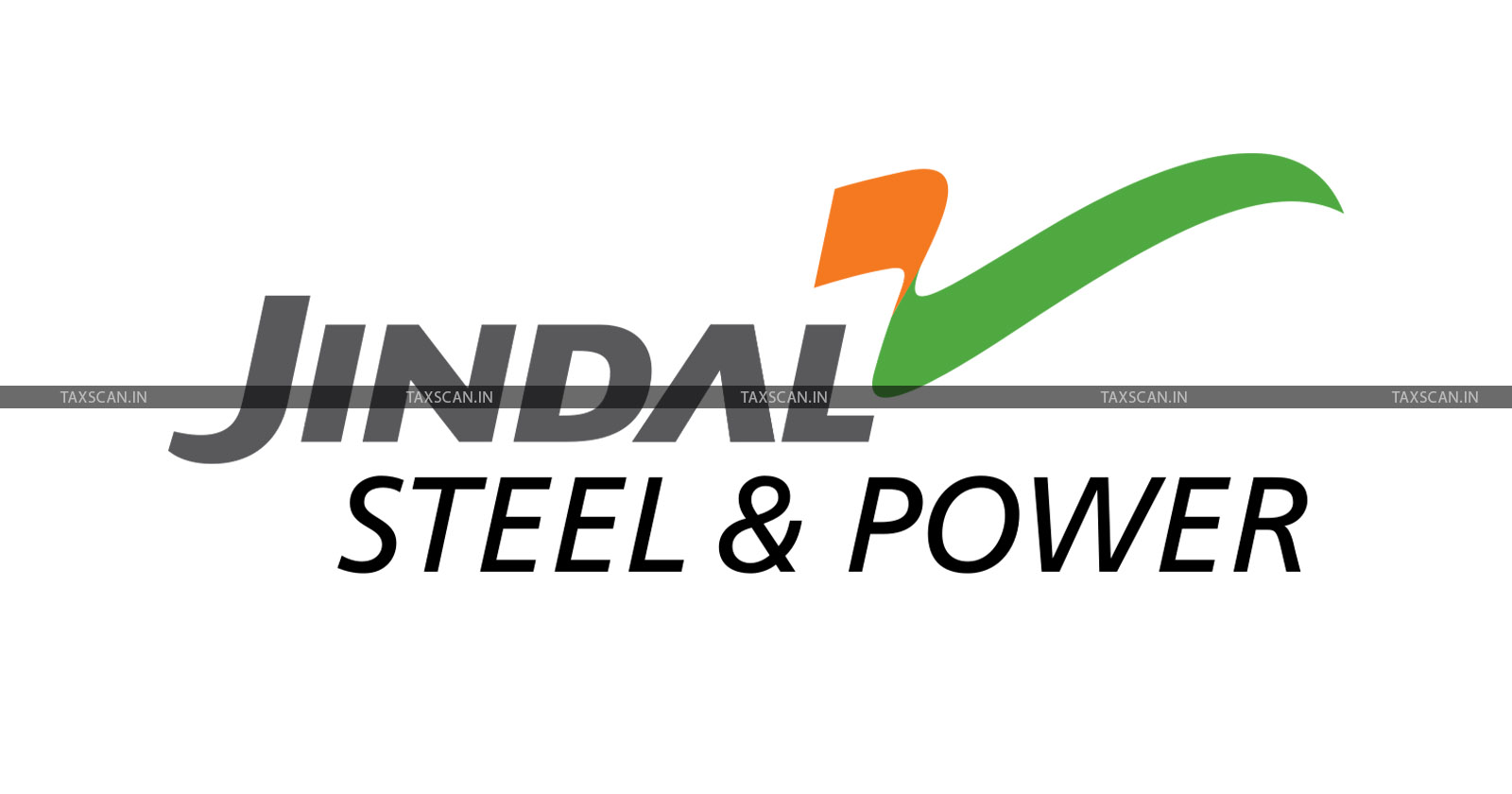 JINDAL
TAXSCAN.IN TAXSCAN.IN TAXSCAN.IN TAXSCAN.IN TAXSCAN.IN
STEEL & POWER